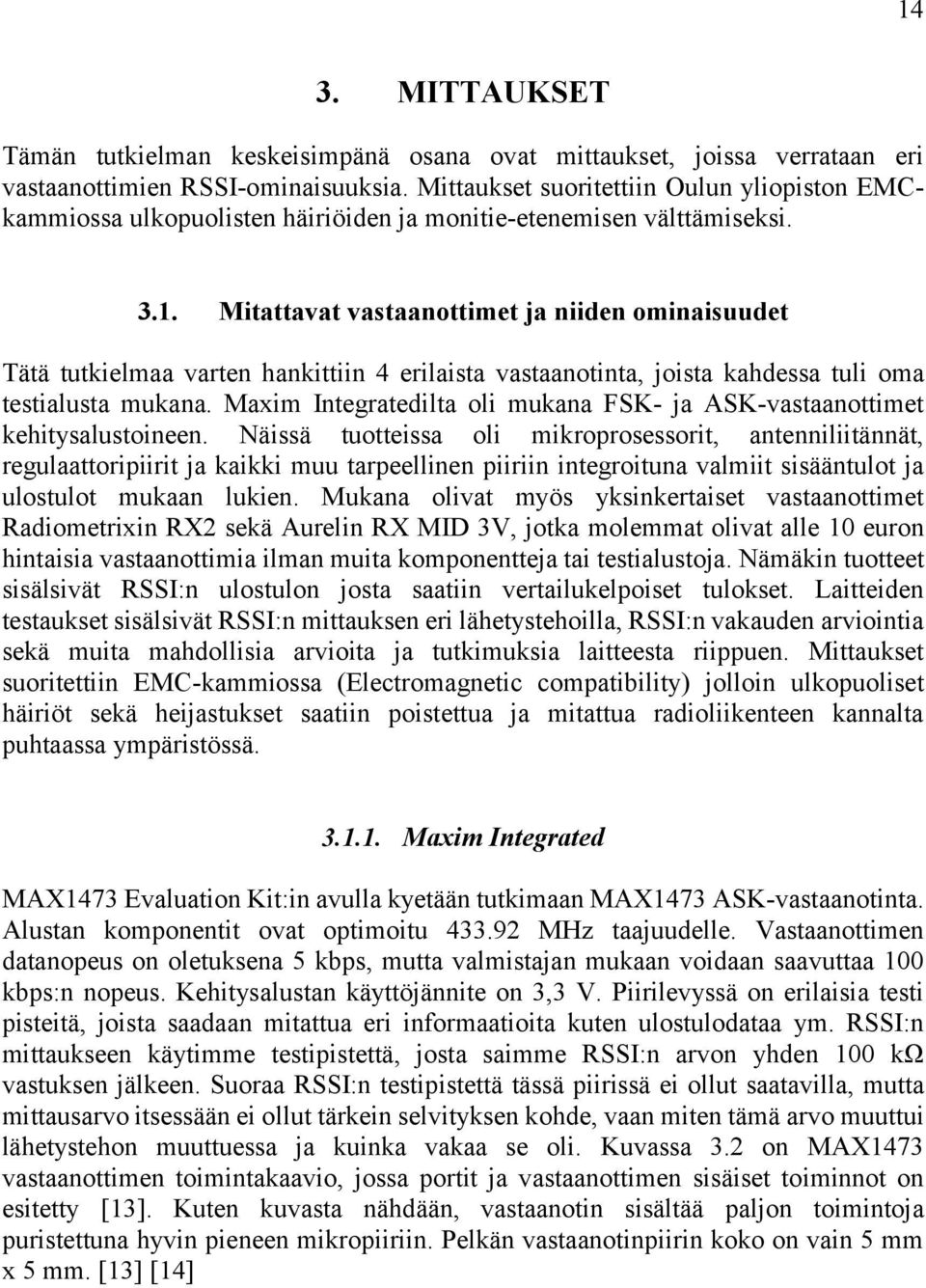 14

3. MITTAUKSET

Tämän tutkielman keskeisimpänä osana ovat mittaukset, joissa verrataan eri vastaanottimien RSSI-ominaisuuksia. Mittaukset suoritettiin Oulun yliopiston EMC-kammiossa ulkopuolisten häiriöiden ja monitie-etenemisen välttämiseksi.

3.1. Mitattavat vastaanottimet ja niiden ominaisuudet

Tätä tutkielmaa varten hankittiin 4 erilaista vastaanotinta, joista kahdessa tuli oma testialusta mukana. Maxim Integratedilta oli mukana FSK- ja ASK-vastaanottimet kehitysalustoineen. Näissä tuotteissa oli mikroprosessorit, antenniliitännät, regulaattoripiirit ja kaikki muu tarpeellinen piiriin integroituna valmiit sisääntulot ja ulostulot mukaan lukien. Mukana olivat myös yksinkertaiset vastaanottimet Radiometrixin RX2 sekä Aurelin RX MID 3V, jotka molemmat olivat alle 10 euron hintaisia vastaanottimia ilman muita komponentteja tai testialustoja. Nämäkin tuotteet sisälsivät RSSI:n ulostulon josta saatiin vertailukelpoiset tulokset. Laitteiden testaukset sisälsivät RSSI:n mittauksen eri lähetystehoilla, RSSI:n vakauden arviointia sekä muita mahdollisia arvioita ja tutkimuksia laitteesta riippuen. Mittaukset suoritettiin EMC-kammiossa (Electromagnetic compatibility) jolloin ulkopuoliset häiriöt sekä heijastukset saatiin poistettua ja mitattua radioliikenteen kannalta puhtaassa ympäristössä.

3.1.1. Maxim Integrated

MAX1473 Evaluation Kit:in avulla kyetään tutkimaan MAX1473 ASK-vastaanotinta. Alustan komponentit ovat optimoitu 433.92 MHz taajuudelle. Vastaanottimen datanopeus on oletuksena 5 kbps, mutta valmistajan mukaan voidaan saavuttaa 100 kbps:n nopeus. Kehitysalustan käyttöjännite on 3,3 V. Piirilevyssä on erilaisia testi pisteitä, joista saadaan mitattua eri informaatioita kuten ulostulodataa ym. RSSI:n mittaukseen käytimme testipistettä, josta saimme RSSI:n arvon yhden 100 kΩ vastuksen jälkeen. Suoraa RSSI:n testipistettä tässä piirissä ei ollut saatavilla, mutta mittausarvo itsessään ei ollut tärkein selvityksen kohde, vaan miten tämä arvo muuttui lähetystehon muuttuessa ja kuinka vakaa se oli. Kuvassa 3.2 on MAX1473 vastaanottimen toimintakaavio, jossa portit ja vastaanottimen sisäiset toiminnot on esitetty [13]. Kuten kuvasta nähdään, vastaanotin sisältää paljon toimintoja puristettuna hyvin pieneen mikropiiriin. Pelkän vastaanotinpiirin koko on vain 5 mm x 5 mm. [13] [14]